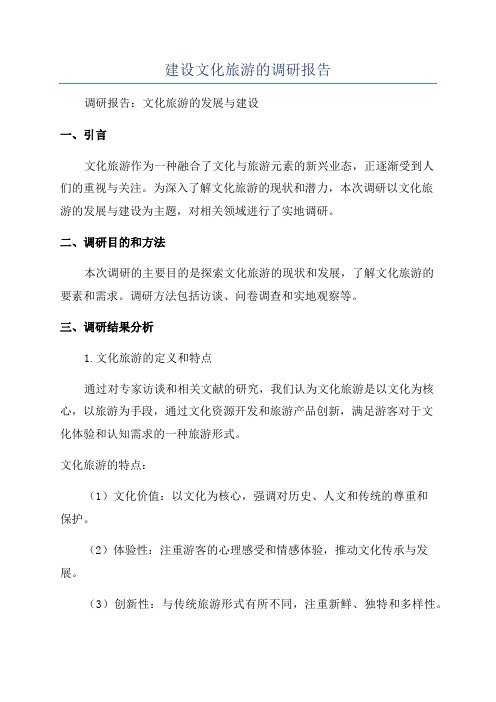 建设文化旅游的调研报告

调研报告：文化旅游的发展与建设

一、引言

文化旅游作为一种融合了文化与旅游元素的新兴业态，正逐渐受到人们的重视与关注。为深入了解文化旅游的现状和潜力，本次调研以文化旅游的发展与建设为主题，对相关领域进行了实地调研。

二、调研目的和方法

本次调研的主要目的是探索文化旅游的现状和发展，了解文化旅游的要素和需求。调研方法包括访谈、问卷调查和实地观察等。

三、调研结果分析

1. 文化旅游的定义和特点

通过对专家访谈和相关文献的研究，我们认为文化旅游是以文化为核心，以旅游为手段，通过文化资源开发和旅游产品创新，满足游客对于文化体验和认知需求的一种旅游形式。

文化旅游的特点：

（1）文化价值：以文化为核心，强调对历史、人文和传统的尊重和保护。

（2）体验性：注重游客的心理感受和情感体验，推动文化传承与发展。

（3）创新性：与传统旅游形式有所不同，注重新鲜、独特和多样性。